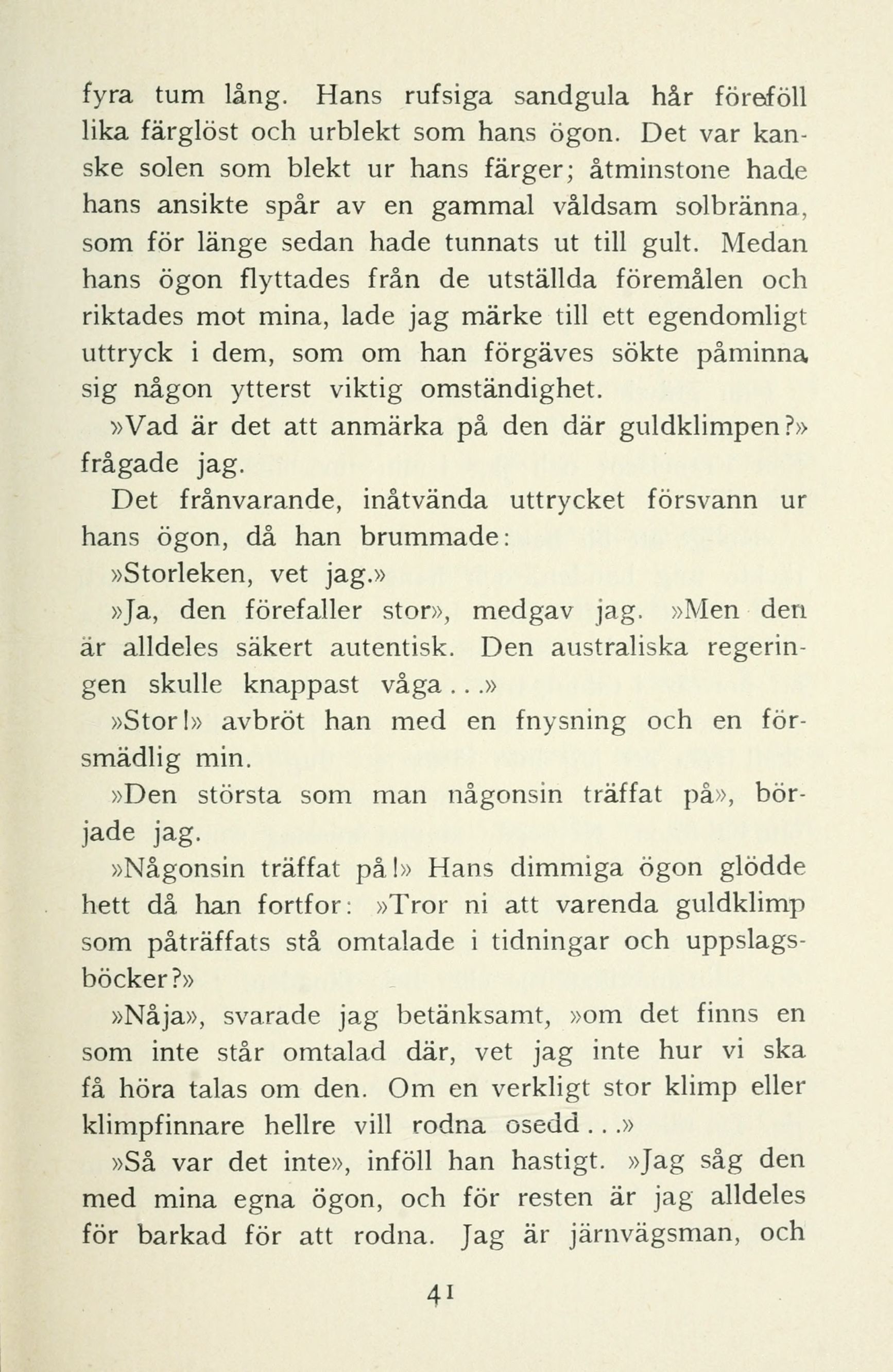 fyra tum lång. Hans rufsiga sandgula hår föreföll lika färglöst och urblekt som hans ögon. Det var kanske solen som blekt ur hans färger; åtminstone hade hans ansikte spår av en gammal våldsam solbränna, som för länge sedan hade tunnats ut till gult. Medan hans ögon flyttades från de utställda föremålen och riktades mot mina, lade jag märke till ett egendomligt uttryck i dem, som om han förgäves sökte påminna sig någon ytterst viktig omständighet.

»Vad är det att anmärka på den där guldklimpen?» frågade jag.

Det frånvarande, inåtvända uttrycket försvann ur hans ögon, då han brummade:

»Storleken, vet jag.»

»Ja, den förefaller stor», medgav jag. »Men den är alldeles säkert autentisk. Den australiska regeringen skulle knappast våga...»

»Stor!» avbröt han med en fnysning och en försmädlig min.

»Den största som man någonsin träffat på», började jag.

»Någonsin träffat på!» Hans dimmiga ögon glödde hett då han fortfor: »Tror ni att varenda guldklimp som påträffats stå omtalade i tidningar och uppslagsböcker?»

»Nåja», svarade jag betänksamt, »om det finns en som inte står omtalad där, vet jag inte hur vi ska få höra talas om den. Om en verkligt stor klimp eller klimpfinnare hellre vill rodna osedd...»

»Så var det inte», inföll han hastigt. »Jag såg den med mina egna ögon, och för resten är jag alldeles för barkad för att rodna. Jag är järnvägsman, och

41